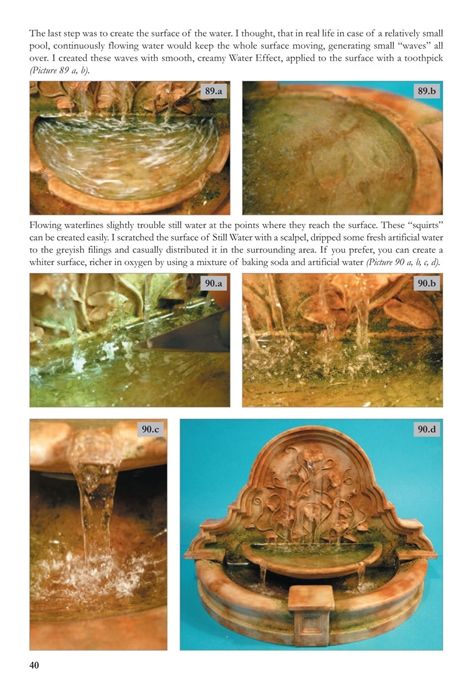 The last step was to create the surface of the water. I thought, that in real life in case of a relatively small pool, continuously flowing water would keep the whole surface moving, generating small "waves" all over. I created these waves with smooth, creamy Water Effect, applied to the surface with a toothpick (Picture 89 a, b).

89.a

89.b

Flowing waterlines slightly trouble still water at the points where they reach the surface. These "squirts" can be created easily. I scratched the surface of Still Water with a scalpel, dripped some fresh artificial water to the greyish filings and casually distributed it in the surrounding area. If you prefer, you can create a whiter surface, richer in oxygen by using a mixture of baking soda and artificial water (Picture 90 a, b, c, d).

90.a

90.b

90.c

90.d

40